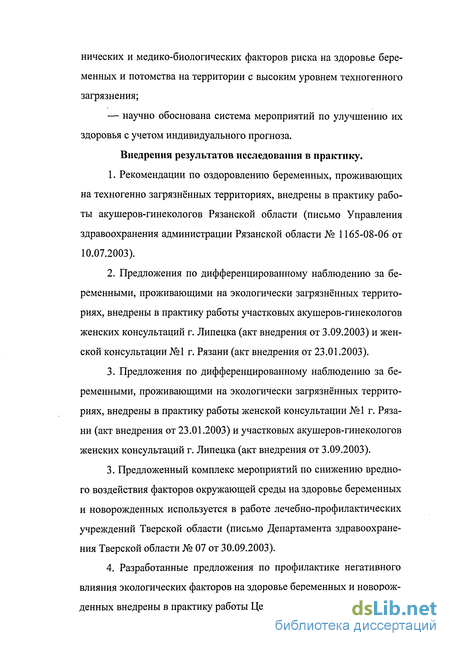 нических и медико-биологических факторов риска на здоровье беременных и потомства на территории с высоким уровнем техногенного загрязнения;

— научно обоснована система мероприятий по улучшению их здоровья с учетом индивидуального прогноза.

Внедрения результатов исследования в практику.

1. Рекомендации по оздоровлению беременных, проживающих на техногенно загрязнённых территориях, внедрены в практику работы акушеров-гинекологов Рязанской области (письмо Управления здравоохранения администрации Рязанской области № 1165-08-06 от 10.07.2003).

2. Предложения по дифференцированному наблюдению за беременными, проживающими на экологически загрязнённых территориях, внедрены в практику работы участковых акушеров-гинекологов женских консультаций г. Липецка (акт внедрения от 3.09.2003) и женской консультации №1 г. Рязани (акт внедрения от 23.01.2003).

3. Предложения по дифференцированному наблюдению за беременными, проживающими на экологически загрязнённых территориях, внедрены в практику работы женской консультации №1 г. Рязани (акт внедрения от 23.01.2003) и участковых акушеров-гинекологов женских консультаций г. Липецка (акт внедрения от 3.09.2003).

3. Предложенный комплекс мероприятий по снижению вредного воздействия факторов окружающей среды на здоровье беременных и новорожденных используется в работе лечебно-профилактических учреждений Тверской области (письмо Департамента здравоохранения Тверской области № 07 от 30.09.2003).

4. Разработанные предложения по профилактике негативного влияния экологических факторов на здоровье беременных и новорожденных внедрены в практику работы Це

dsLib.net
библиотека диссертаций